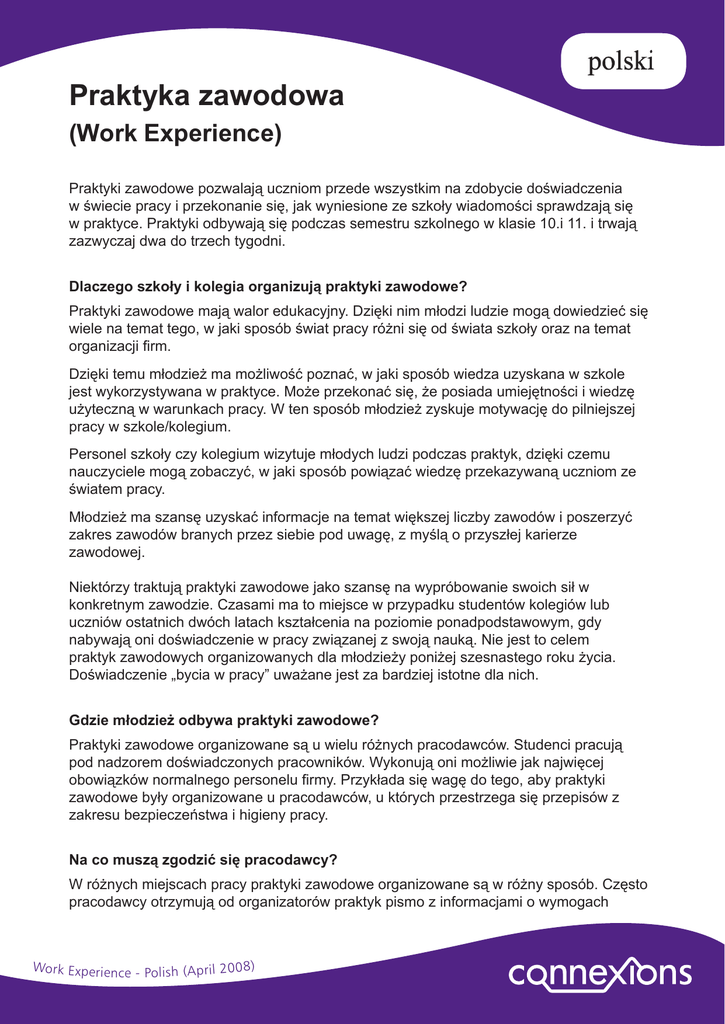 polski

Praktyka zawodowa
(Work Experience)

Praktyki zawodowe pozwalają uczniom przede wszystkim na zdobycie doświadczenia w świecie pracy i przekonanie się, jak wyniesione ze szkoły wiadomości sprawdzają się w praktyce. Praktyki odbywają się podczas semestru szkolnego w klasie 10.i 11. i trwają zazwyczaj dwa do trzech tygodni.

Dlaczego szkoły i kolegia organizują praktyki zawodowe?

Praktyki zawodowe mają walor edukacyjny. Dzięki nim młodzi ludzie mogą dowiedzieć się wiele na temat tego, w jaki sposób świat pracy różni się od świata szkoły oraz na temat organizacji firm.

Dzięki temu młodzież ma możliwość poznać, w jaki sposób wiedza uzyskana w szkole jest wykorzystywana w praktyce. Może przekonać się, że posiada umiejętności i wiedzę użyteczną w warunkach pracy. W ten sposób młodzież zyskuje motywację do pilniejszej pracy w szkole/kolegium.

Personel szkoły czy kolegium wizytuje młodych ludzi podczas praktyk, dzięki czemu nauczyciele mogą zobaczyć, w jaki sposób powiązać wiedzę przekazywaną uczniom ze światem pracy.

Młodzież ma szansę uzyskać informacje na temat większej liczby zawodów i poszerzyć zakres zawodów branych przez siebie pod uwagę, z myślą o przyszłej karierze zawodowej.

Niektórzy traktują praktyki zawodowe jako szansę na wypróbowanie swoich sił w konkretnym zawodzie. Czasami ma to miejsce w przypadku studentów kolegiów lub uczniów ostatnich dwóch latach kształcenia na poziomie ponadpodstawowym, gdy nabywają oni doświadczenie w pracy związanej z swoją nauką. Nie jest to celem praktyk zawodowych organizowanych dla młodzieży poniżej szesnastego roku życia. Doświadczenie „bycia w pracy” uważane jest za bardziej istotne dla nich.

Gdzie młodzież odbywa praktyki zawodowe?

Praktyki zawodowe organizowane są u wielu różnych pracodawców. Studenci pracują pod nadzorem doświadczonych pracowników. Wykonują oni możliwie jak najwięcej obowiązków normalnego personelu firmy. Przykłada się wagę do tego, aby praktyki zawodowe były organizowane u pracodawców, u których przestrzega się przepisów z zakresu bezpieczeństwa i higieny pracy.

Na co muszą zgodzić się pracodawcy?

W różnych miejscach pracy praktyki zawodowe organizowane są w różny sposób. Często pracodawcy otrzymują od organizatorów praktyk pismo z informacjami o wymogach

Work Experience - Polish (April 2008)

connexions